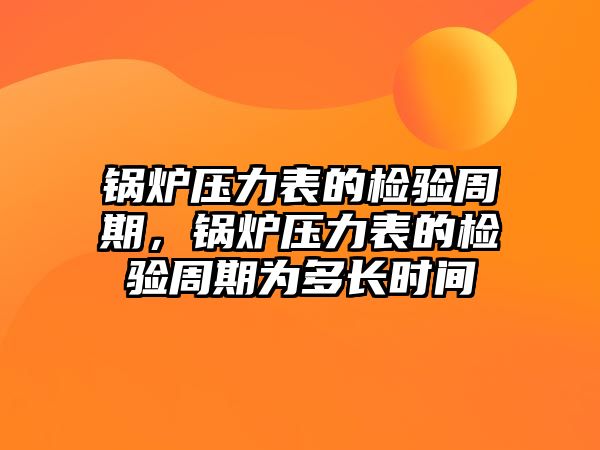 锅炉压力表的检验周期，锅炉压力表的检验周期为多长时间